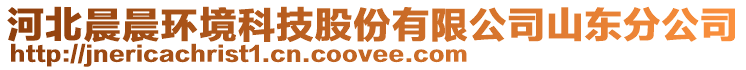 河北晨晨环境科技股份有限公司山东分公司
http://jnericachrist1.cn.coovee.com